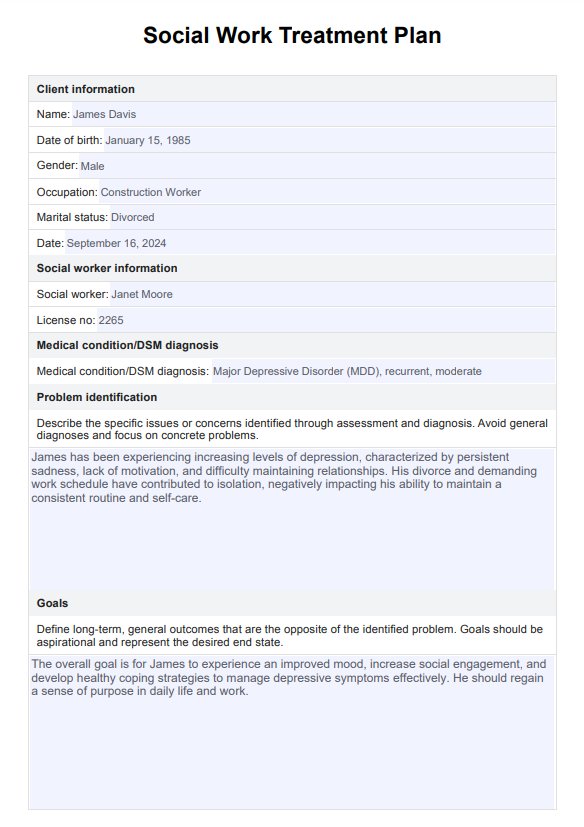 Social Work Treatment Plan

Client information

Name: James Davis

Date of birth: January 15, 1985

Gender: Male

Occupation: Construction Worker

Marital status: Divorced

Date: September 16, 2024

Social worker information

Social worker: Janet Moore

License no: 2265

Medical condition/DSM diagnosis

Medical condition/DSM diagnosis: Major Depressive Disorder (MDD), recurrent, moderate

Problem identification

Describe the specific issues or concerns identified through assessment and diagnosis. Avoid general diagnoses and focus on concrete problems.

James has been experiencing increasing levels of depression, characterized by persistent sadness, lack of motivation, and difficulty maintaining relationships. His divorce and demanding work schedule have contributed to isolation, negatively impacting his ability to maintain a consistent routine and self-care.

Goals

Define long-term, general outcomes that are the opposite of the identified problem. Goals should be aspirational and represent the desired end state.

The overall goal is for James to experience an improved mood, increase social engagement, and develop healthy coping strategies to manage depressive symptoms effectively. He should regain a sense of purpose in daily life and work.